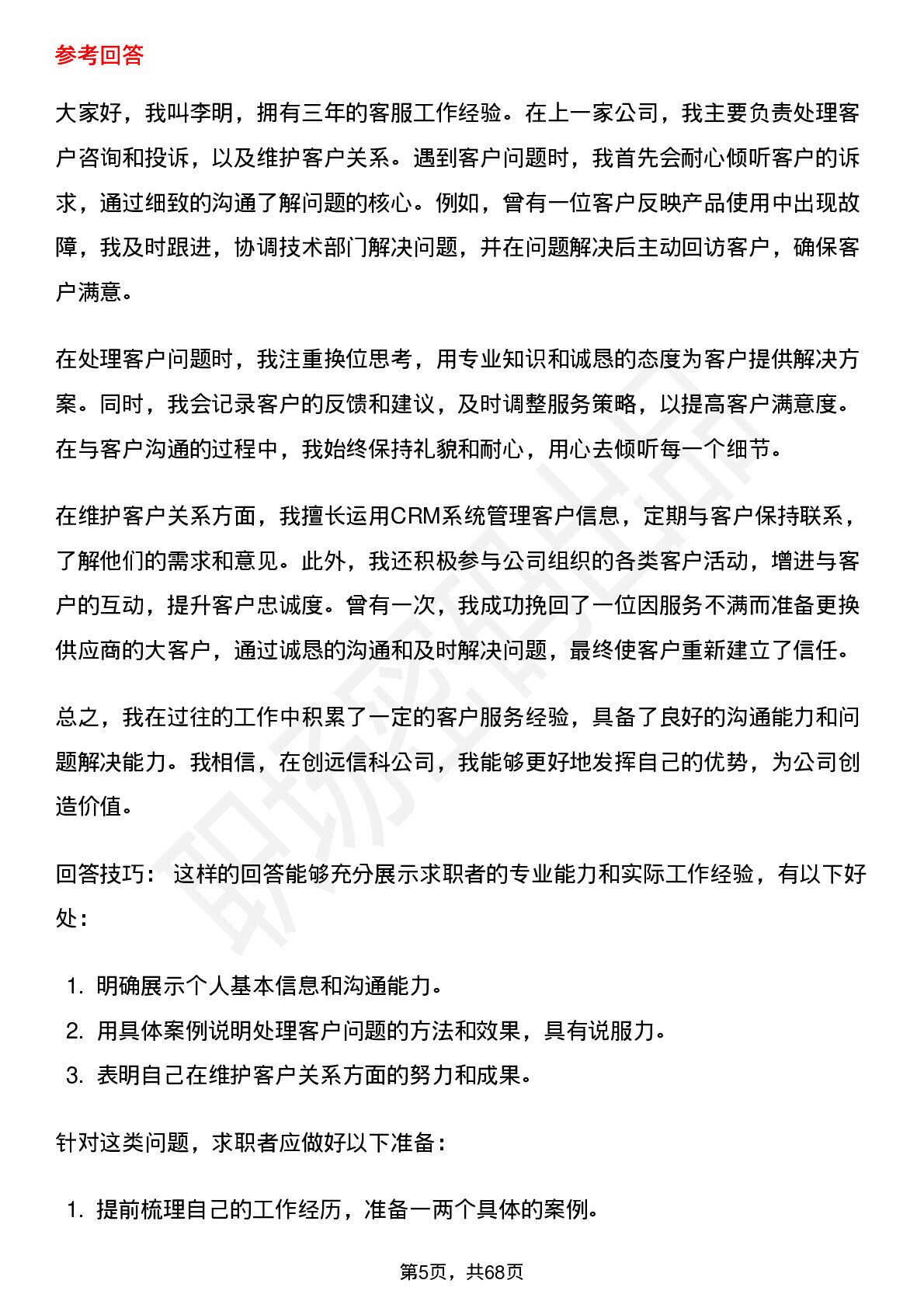 参考回答

大家好，我叫李明，拥有三年的客服工作经验。在上一家公司，我主要负责处理客户咨询和投诉，以及维护客户关系。遇到客户问题时，我首先会耐心倾听客户的诉求，通过细致的沟通了解问题的核心。例如，曾有一位客户反映产品使用中出现故障，我及时跟进，协调技术部门解决问题，并在问题解决后主动回访客户，确保客户满意。

在处理客户问题时，我注重换位思考，用专业知识和诚恳的态度为客户提供解决方案。同时，我会记录客户的反馈和建议，及时调整服务策略，以提高客户满意度。在与客户沟通的过程中，我始终保持礼貌和耐心，用心去倾听每一个细节。

在维护客户关系方面，我擅长运用CRM系统管理客户信息，定期与客户保持联系，了解他们的需求和意见。此外，我还积极参与公司组织的各类客户活动，增进与客户的互动，提升客户忠诚度。曾有一次，我成功挽回了一位因服务不满而准备更换供应商的大客户，通过诚恳的沟通和及时解决问题，最终使客户重新建立了信任。

总之，我在过往的工作中积累了一定的客户服务经验，具备了良好的沟通能力和问题解决能力。我相信，在创远信科公司，我能够更好地发挥自己的优势，为公司创造价值。

回答技巧： 这样的回答能够充分展示求职者的专业能力和实际工作经验，有以下好处：

1. 明确展示个人基本信息和沟通能力。
2. 用具体案例说明处理客户问题的方法和效果，具有说服力。
3. 表明自己在维护客户关系方面的努力和成果。

针对这类问题，求职者应做好以下准备：

1. 提前梳理自己的工作经历，准备一两个具体的案例。

第5页，共68页

职场密码